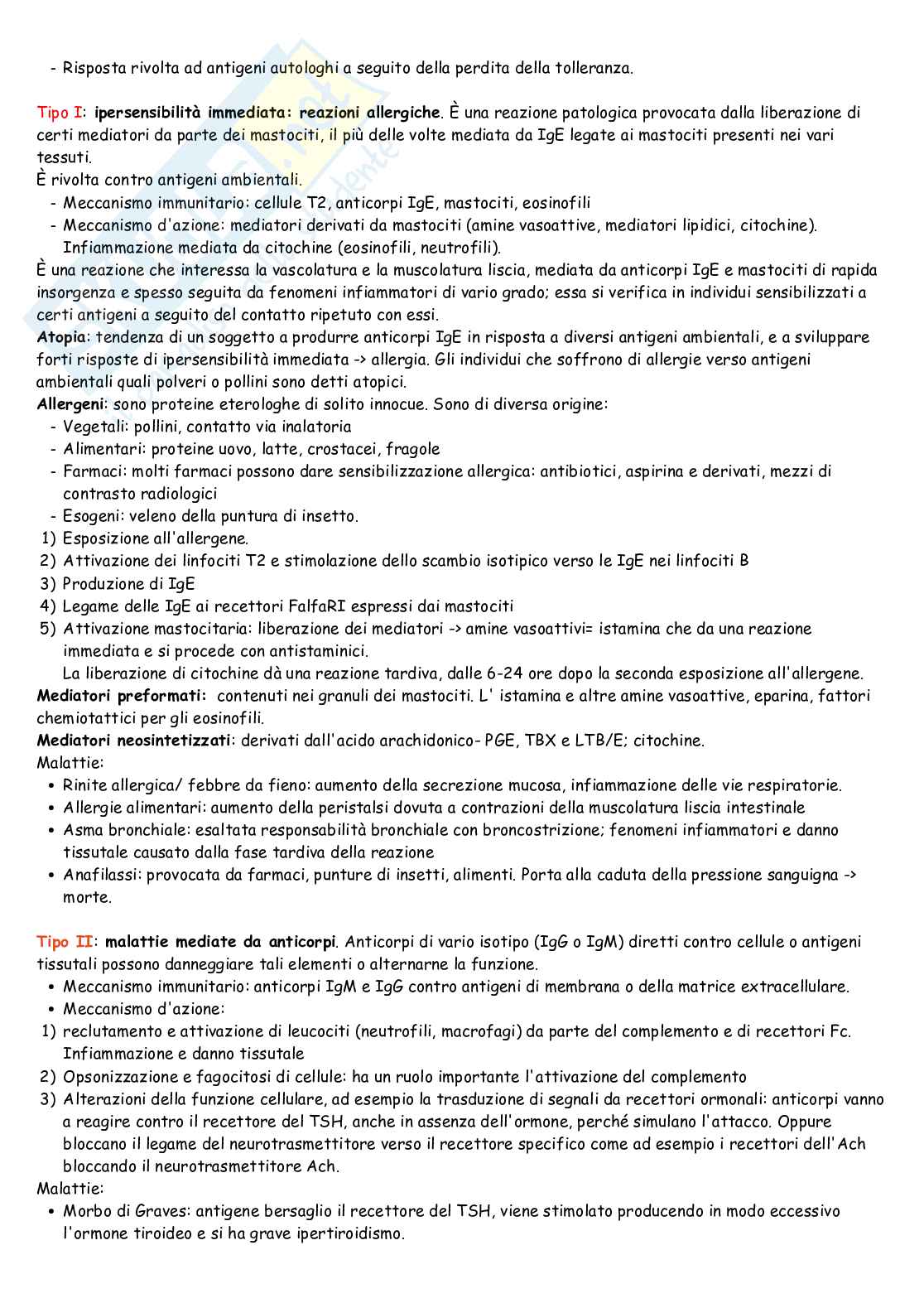 - Risposta rivolta ad antigeni autologhi a seguito della perdita della tolleranza.

Tipo I: ipersensibilità immediata: reazioni allergiche. È una reazione patologica provocata dalla liberazione di certi mediatori da parte dei mastociti, il più delle volte mediata da IgE legate ai mastociti presenti nei vari tessuti.
È rivolta contro antigeni ambientali.
- Meccanismo immunitario: cellule T2, anticorpi IgE, mastociti, eosinofili
- Meccanismo d'azione: mediatori derivati da mastociti (amine vasoattive, mediatori lipidici, citochine). Infiammazione mediata da citochine (eosinofili, neutrofili).
È una reazione che interessa la vascolatura e la muscolatura liscia, mediata da anticorpi IgE e mastociti di rapida insorgenza e spesso seguita da fenomeni infiammatori di vario grado; essa si verifica in individui sensibilizzati a certi antigeni a seguito del contatto ripetuto con essi.
Atopia: tendenza di un soggetto a produrre anticorpi IgE in risposta a diversi antigeni ambientali, e a sviluppare forti risposte di ipersensibilità immediata -> allergia. Gli individui che soffrono di allergie verso antigeni ambientali quali polveri o pollini sono detti atopici.
Allergeni: sono proteine eterologhe di solito innocue. Sono di diversa origine:
- Vegetali: pollini, contatto via inalatoria
- Alimentari: proteine uovo, latte, crostacei, fragole
- Farmaci: molti farmaci possono dare sensibilizzazione allergica: antibiotici, aspirina e derivati, mezzi di contrasto radiologici
- Esogeni: veleno della puntura di insetto.
1) Esposizione all'allergene.
2) Attivazione dei linfociti T2 e stimolazione dello scambio isotipico verso le IgE nei linfociti B
3) Produzione di IgE
4) Legame delle IgE ai recettori FalfaRI espressi dai mastociti
5) Attivazione mastocitaria: liberazione dei mediatori -> amine vasoattivi= istamina che da una reazione immediata e si procede con antistaminici.
La liberazione di citochine dà una reazione tardiva, dalle 6-24 ore dopo la seconda esposizione all'allergene.
Mediatori preformati: contenuti nei granuli dei mastociti. L' istamina e altre amine vasoattive, eparina, fattori chemiotattici per gli eosinofili.
Mediatori neosintetizzati: derivati dall'acido arachidonico- PGE, TBX e LTB/E; citochine.
Malattie:
• Rinite allergica/ febbre da fieno: aumento della secrezione mucosa, infiammazione delle vie respiratorie.
• Allergie alimentari: aumento della peristalsi dovuta a contrazioni della muscolatura liscia intestinale
• Asma bronchiale: esaltata responsabilità bronchiale con broncostrizione; fenomeni infiammatori e danno tissutale causato dalla fase tardiva della reazione
• Anafilassi: provocata da farmaci, punture di insetti, alimenti. Porta alla caduta della pressione sanguigna -> morte.

Tipo II: malattie mediate da anticorpi. Anticorpi di vario isotipo (IgG o IgM) diretti contro cellule o antigeni tissutali possono danneggiare tali elementi o alternarne la funzione.
• Meccanismo immunitario: anticorpi IgM e IgG contro antigeni di membrana o della matrice extracellulare.
• Meccanismo d'azione:
1) reclutamento e attivazione di leucociti (neutrofili, macrofagi) da parte del complemento e di recettori Fc. Infiammazione e danno tissutale
2) Opsonizzazione e fagocitosi di cellule: ha un ruolo importante l'attivazione del complemento
3) Alterazioni della funzione cellulare, ad esempio la trasduzione di segnali da recettori ormonali: anticorpi vanno a reagire contro il recettore del TSH, anche in assenza dell'ormone, perché simulano l'attacco. Oppure bloccano il legame del neurotrasmettitore verso il recettore specifico come ad esempio i recettori dell'Ach bloccando il neurotrasmettitore Ach.
Malattie:
• Morbo di Graves: antigene bersaglio il recettore del TSH, viene stimolato producendo in modo eccessivo l'ormone tiroideo e si ha grave ipertiroidismo.